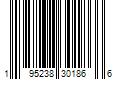 1 95238 30186 6